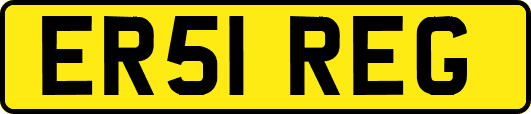 ER51 REG